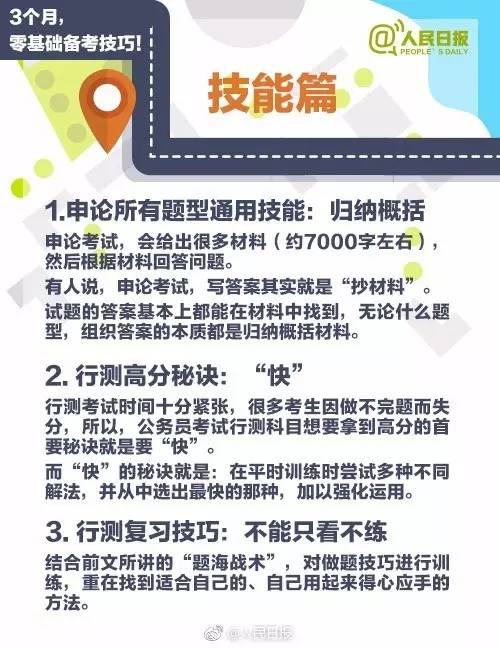 3个月，
零基础备考技巧！

@人民日报
PEOPLE'S DAILY

技能篇

1.申论所有题型通用技能：归纳概括

申论考试，会给出很多材料（约7000字左右），然后根据材料回答问题。

有人说，申论考试，写答案其实就是“抄材料”。

试题的答案基本上都能在材料中找到，无论什么题型，组织答案的本质都是归纳概括材料。

2. 行测高分秘诀：“快”

行测考试时间十分紧张，很多考生因做不完题而失分，所以，公务员考试行测科目想要拿到高分的首要秘诀就是要“快”。

而“快”的秘诀就是：在平时训练时尝试多种不同解法，并从中选出最快的那种，加以强化运用。

3. 行测复习技巧：不能只看不练

结合前文所讲的“题海战术”，对做题技巧进行训练，重在找到适合自己的、自己用起来得心应手的方法。

@人民日报